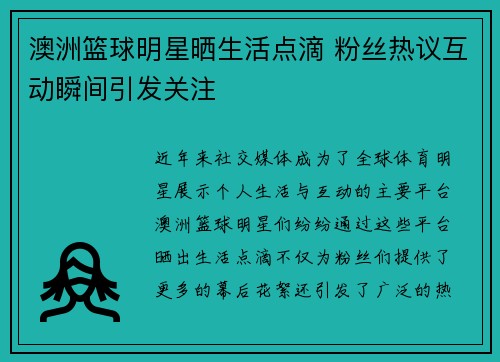 澳洲篮球明星晒生活点滴 粉丝热议互动瞬间引发关注

近年来社交媒体成为了全球体育明星展示个人生活与互动的主要平台澳洲篮球明星们纷纷通过这些平台晒出生活点滴不仅为粉丝们提供了更多的幕后花絮还引发了广泛的热